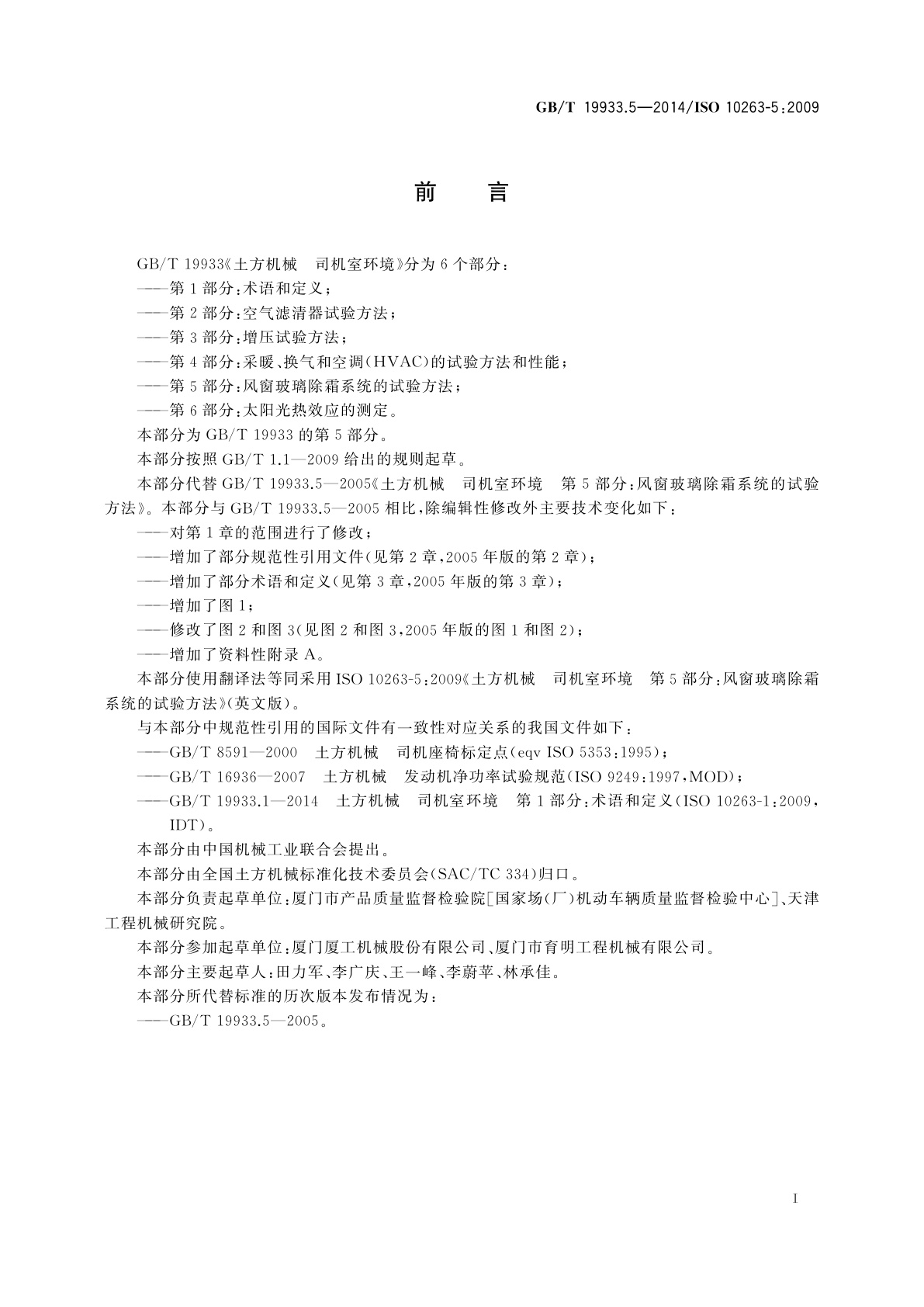 GB/T 19933.5—2014/ISO 10263-5:2009

前　言

GB/T 19933《土方机械　司机室环境》分为6个部分：

——第1部分：术语和定义；

——第2部分：空气滤清器试验方法；

——第3部分：增压试验方法；

——第4部分：采暖、换气和空调(HVAC)的试验方法和性能；

——第5部分：风窗玻璃除霜系统的试验方法；

——第6部分：太阳光热效应的测定。

本部分为GB/T 19933的第5部分。

本部分按照GB/T 1.1—2009给出的规则起草。

本部分代替GB/T 19933.5—2005《土方机械　司机室环境　第5部分：风窗玻璃除霜系统的试验方法》。本部分与GB/T 19933.5—2005相比，除编辑性修改外主要技术变化如下：

——对第1章的范围进行了修改；

——增加了部分规范性引用文件(见第2章，2005年版的第2章)；

——增加了部分术语和定义(见第3章，2005年版的第3章)；

——增加了图1；

——修改了图2和图3(见图2和图3，2005年版的图1和图2)；

——增加了资料性附录A。

本部分使用翻译法等同采用ISO 10263-5:2009《土方机械　司机室环境　第5部分：风窗玻璃除霜系统的试验方法》(英文版)。

与本部分中规范性引用的国际文件有一致性对应关系的我国文件如下：

——GB/T 8591—2000　土方机械　司机座椅标定点(eqv ISO 5353:1995)；

——GB/T 16936—2007　土方机械　发动机净功率试验规范(ISO 9249:1997，MOD)；

——GB/T 19933.1—2014　土方机械　司机室环境　第1部分：术语和定义(ISO 10263-1:2009，IDT)。

本部分由中国机械工业联合会提出。

本部分由全国土方机械标准化技术委员会(SAC/TC 334)归口。

本部分负责起草单位：厦门市产品质量监督检验院[国家场(厂)机动车辆质量监督检验中心]、天津工程机械研究院。

本部分参加起草单位：厦门厦工机械股份有限公司、厦门市育明工程机械有限公司。

本部分主要起草人：田力军、李广庆、王一峰、李蔚苹、林承佳。

本部分所代替标准的历次版本发布情况为：

——GB/T 19933.5—2005。

I